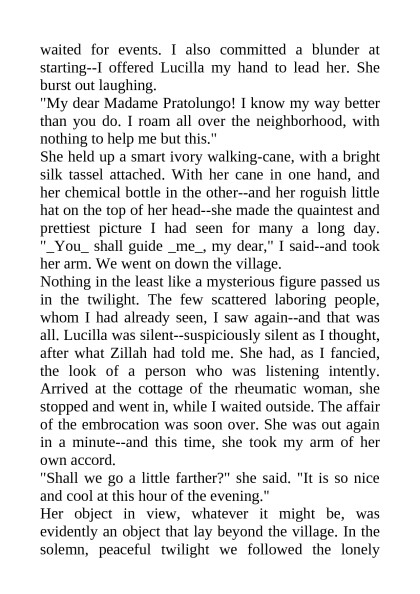 waited for events. I also committed a blunder at starting--I offered Lucilla my hand to lead her. She burst out laughing.
"My dear Madame Pratolungo! I know my way better than you do. I roam all over the neighborhood, with nothing to help me but this."
She held up a smart ivory walking-cane, with a bright silk tassel attached. With her cane in one hand, and her chemical bottle in the other--and her roguish little hat on the top of her head--she made the quaintest and prettiest picture I had seen for many a long day. "_You_ shall guide _me_, my dear," I said--and took her arm. We went on down the village.
Nothing in the least like a mysterious figure passed us in the twilight. The few scattered laboring people, whom I had already seen, I saw again--and that was all. Lucilla was silent--suspiciously silent as I thought, after what Zillah had told me. She had, as I fancied, the look of a person who was listening intently. Arrived at the cottage of the rheumatic woman, she stopped and went in, while I waited outside. The affair of the embrocation was soon over. She was out again in a minute--and this time, she took my arm of her own accord.
"Shall we go a little farther?" she said. "It is so nice and cool at this hour of the evening."
Her object in view, whatever it might be, was evidently an object that lay beyond the village. In the solemn, peaceful twilight we followed the lonely